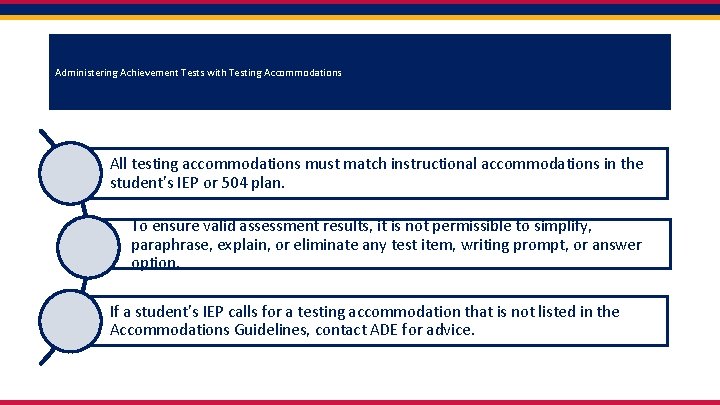 Administering Achievement Tests with Testing Accommodations

All testing accommodations must match instructional accommodations in the student's IEP or 504 plan.

To ensure valid assessment results, it is not permissible to simplify, paraphrase, explain, or eliminate any test item, writing prompt, or answer option.

If a student's IEP calls for a testing accommodation that is not listed in the Accommodations Guidelines, contact ADE for advice.